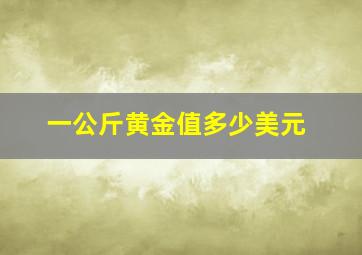 一公斤黄金值多少美元